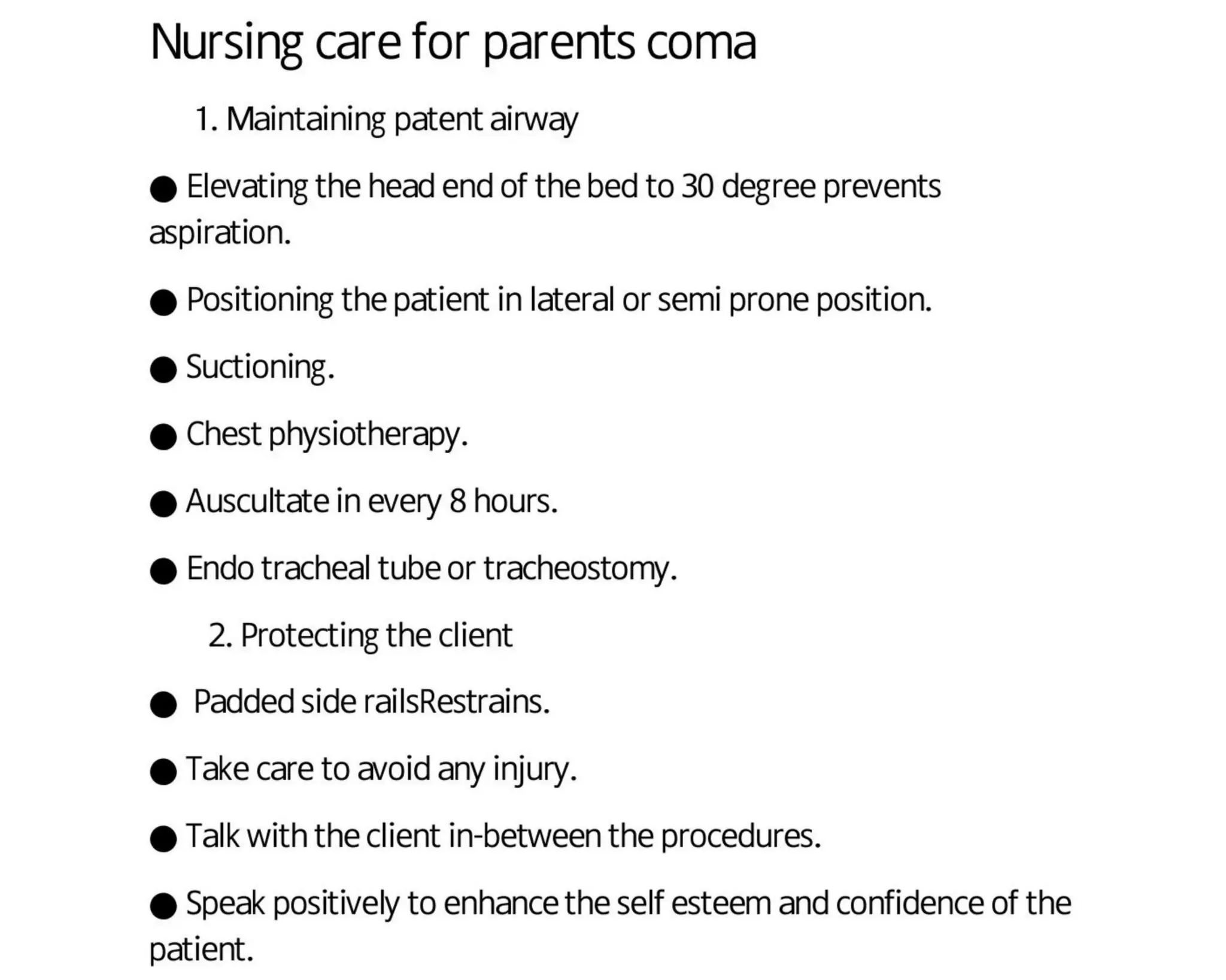 Nursing care for parents coma

1. Maintaining patent airway

• Elevating the head end of the bed to 30 degree prevents aspiration.

• Positioning the patient in lateral or semi prone position.

• Suctioning.

• Chest physiotherapy.

• Auscultate in every 8 hours.

• Endo tracheal tube or tracheostomy.

2. Protecting the client

• Padded side railsRestrains.

• Take care to avoid any injury.

• Talk with the client in-between the procedures.

• Speak positively to enhance the self esteem and confidence of the patient.